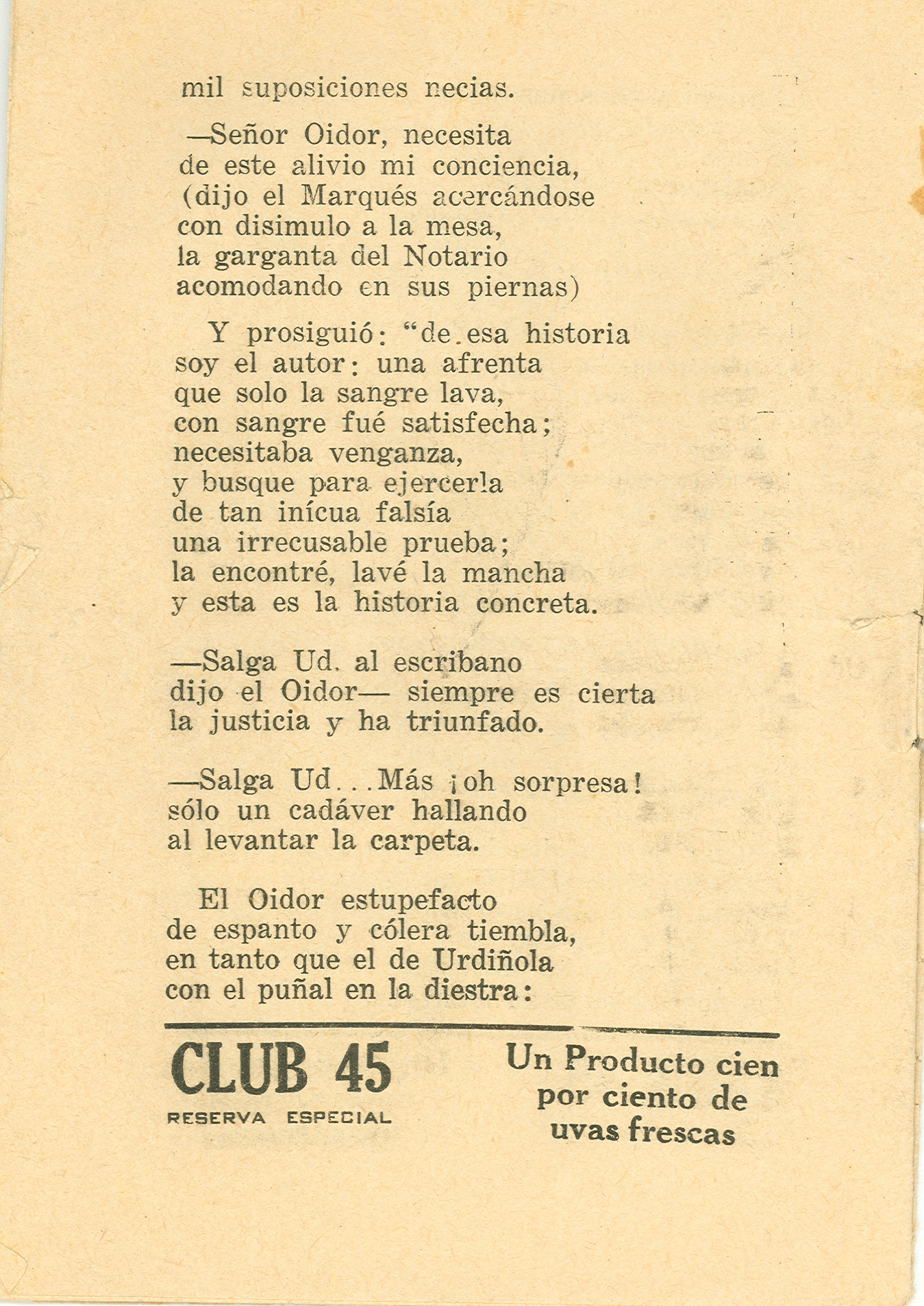 mil suposiciones necias.

—Señor Oidor, necesita
de este alivio mi conciencia,
(dijo el Marqués acercándose
con disimulo a la mesa,
la garganta del Notario
acomodando en sus piernas)

Y prosiguió: "de esa historia
soy el autor: una afrenta
que solo la sangre lava,
con sangre fué satisfecha;
necesitaba venganza,
y busque para ejercerla
de tan inícua falsía
una irrecusable prueba;
la encontré, lavé la mancha
y esta es la historia concreta.

—Salga Ud. al escribano
dijo el Oidor— siempre es cierta
la justicia y ha triunfado.

—Salga Ud...Más ¡oh sorpresa!
sólo un cadáver hallando
al levantar la carpeta.

El Oidor estupefacto
de espanto y cólera tiembla,
en tanto que el de Urdiñola
con el puñal en la diestra:

CLUB 45
RESERVA ESPECIAL

Un Producto cien
por ciento de
uvas frescas